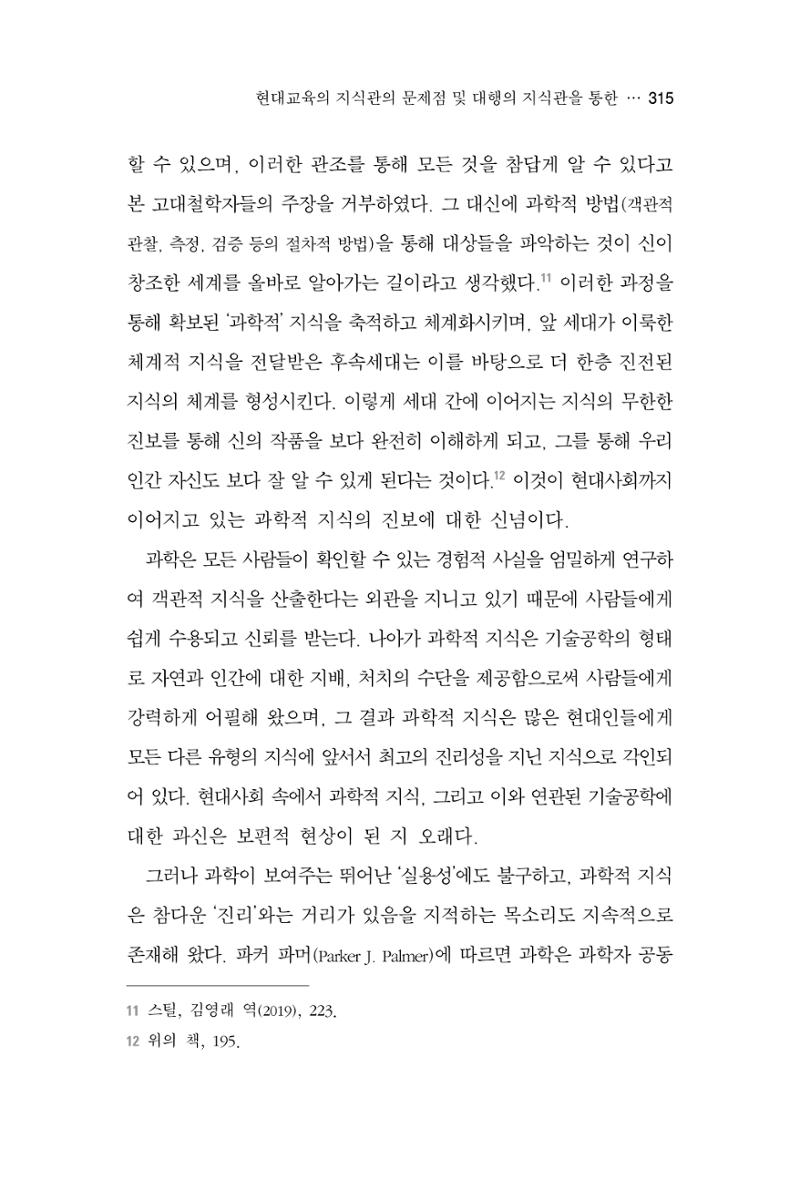 현대교육의 지식관의 문제점 및 대행의 지식관을 통한 … 315

할 수 있으며, 이러한 관조를 통해 모든 것을 참답게 알 수 있다고 본 고대철학자들의 주장을 거부하였다. 그 대신에 과학적 방법(객관적 관찰, 측정, 검증 등의 절차적 방법)을 통해 대상들을 파악하는 것이 신이 창조한 세계를 올바로 알아가는 길이라고 생각했다.$^{11}$ 이러한 과정을 통해 확보된 '과학적' 지식을 축적하고 체계화시키며, 앞 세대가 이룩한 체계적 지식을 전달받은 후속세대는 이를 바탕으로 더 한층 진전된 지식의 체계를 형성시킨다. 이렇게 세대 간에 이어지는 지식의 무한한 진보를 통해 신의 작품을 보다 완전히 이해하게 되고, 그를 통해 우리 인간 자신도 보다 잘 알 수 있게 된다는 것이다.$^{12}$ 이것이 현대사회까지 이어지고 있는 과학적 지식의 진보에 대한 신념이다.

과학은 모든 사람들이 확인할 수 있는 경험적 사실을 엄밀하게 연구하여 객관적 지식을 산출한다는 외관을 지니고 있기 때문에 사람들에게 쉽게 수용되고 신뢰를 받는다. 나아가 과학적 지식은 기술공학의 형태로 자연과 인간에 대한 지배, 처치의 수단을 제공함으로써 사람들에게 강력하게 어필해 왔으며, 그 결과 과학적 지식은 많은 현대인들에게 모든 다른 유형의 지식에 앞서서 최고의 진리성을 지닌 지식으로 각인되어 있다. 현대사회 속에서 과학적 지식, 그리고 이와 연관된 기술공학에 대한 과신은 보편적 현상이 된 지 오래다.

그러나 과학이 보여주는 뛰어난 '실용성'에도 불구하고, 과학적 지식은 참다운 '진리'와는 거리가 있음을 지적하는 목소리도 지속적으로 존재해 왔다. 파커 파머(Parker J. Palmer)에 따르면 과학은 과학자 공동

11 스틸, 김영래 역(2019), 223.
12 위의 책, 195.